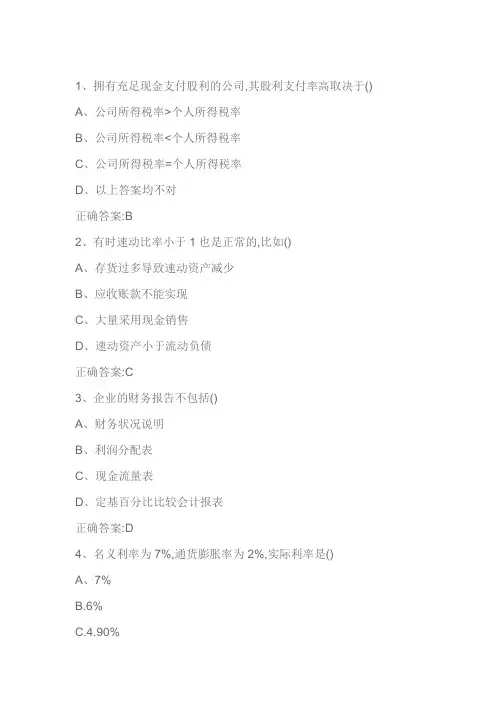 1、拥有充足现金支付股利的公司,其股利支付率高取决于()

A、公司所得税率>个人所得税率

B、公司所得税率<个人所得税率

C、公司所得税率=个人所得税率

D、以上答案均不对

正确答案:B

2、有时速动比率小于 1 也是正常的,比如()

A、存货过多导致速动资产减少

B、应收账款不能实现

C、大量采用现金销售

D、速动资产小于流动负债

正确答案:C

3、企业的财务报告不包括()

A、财务状况说明

B、利润分配表

C、现金流量表

D、定基百分比比较会计报表

正确答案:D

4、名义利率为 7%,通货膨胀率为 2%,实际利率是()

A、7%

B.6%

C.4.90%